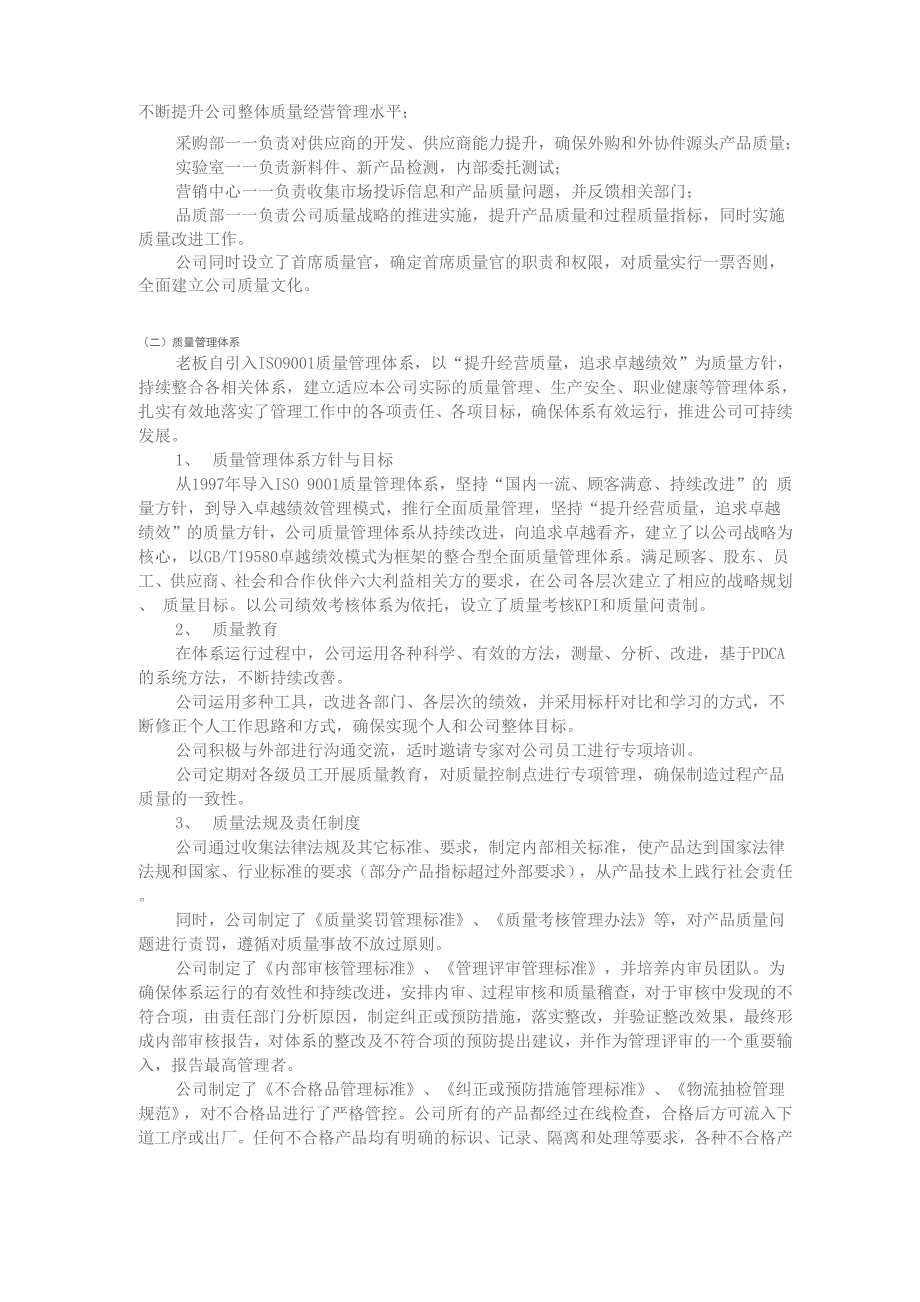 不断提升公司整体质量经营管理水平；

采购部一一负责对供应商的开发、供应商能力提升，确保外购和外协件源头产品质量；

实验室一一负责新料件、新产品检测，内部委托测试；

营销中心一一负责收集市场投诉信息和产品质量问题，并反馈相关部门；

品质部一一负责公司质量战略的推进实施，提升产品质量和过程质量指标，同时实施质量改进工作。

公司同时设立了首席质量官，确定首席质量官的职责和权限，对质量实行一票否则，全面建立公司质量文化。

（二）质量管理体系

老板自引入ISO9001质量管理体系，以“提升经营质量，追求卓越绩效”为质量方针，持续整合各相关体系，建立适应本公司实际的质量管理、生产安全、职业健康等管理体系，扎实有效地落实了管理工作中的各项责任、各项目标，确保体系有效运行，推进公司可持续发展。

1、 质量管理体系方针与目标

从1997年导入ISO 9001质量管理体系，坚持“国内一流、顾客满意、持续改进”的 质量方针，到导入卓越绩效管理模式，推行全面质量管理，坚持“提升经营质量，追求卓越绩效”的质量方针，公司质量管理体系从持续改进，向追求卓越看齐，建立了以公司战略为核心，以GB/T19580卓越绩效模式为框架的整合型全面质量管理体系。满足顾客、股东、员工、供应商、社会和合作伙伴六大利益相关方的要求，在公司各层次建立了相应的战略规划、 质量目标。以公司绩效考核体系为依托，设立了质量考核KPI和质量问责制。

2、 质量教育

在体系运行过程中，公司运用各种科学、有效的方法，测量、分析、改进，基于PDCA的系统方法，不断持续改善。

公司运用多种工具，改进各部门、各层次的绩效，并采用标杆对比和学习的方式，不断修正个人工作思路和方式，确保实现个人和公司整体目标。

公司积极与外部进行沟通交流，适时邀请专家对公司员工进行专项培训。

公司定期对各级员工开展质量教育，对质量控制点进行专项管理，确保制造过程产品质量的一致性。

3、 质量法规及责任制度

公司通过收集法律法规及其它标准、要求，制定内部相关标准，使产品达到国家法律法规和国家、行业标准的要求（部分产品指标超过外部要求），从产品技术上践行社会责任。

同时，公司制定了《质量奖罚管理标准》、《质量考核管理办法》等，对产品质量问题进行责罚，遵循对质量事故不放过原则。

公司制定了《内部审核管理标准》、《管理评审管理标准》，并培养内审员团队。为确保体系运行的有效性和持续改进，安排内审、过程审核和质量稽查，对于审核中发现的不符合项，由责任部门分析原因，制定纠正或预防措施，落实整改，并验证整改效果，最终形成内部审核报告，对体系的整改及不符合项的预防提出建议，并作为管理评审的一个重要输入，报告最高管理者。

公司制定了《不合格品管理标准》、《纠正或预防措施管理标准》、《物流抽检管理规范》，对不合格品进行了严格管控。公司所有的产品都经过在线检查，合格后方可流入下道工序或出厂。任何不合格产品均有明确的标识、记录、隔离和处理等要求，各种不合格产